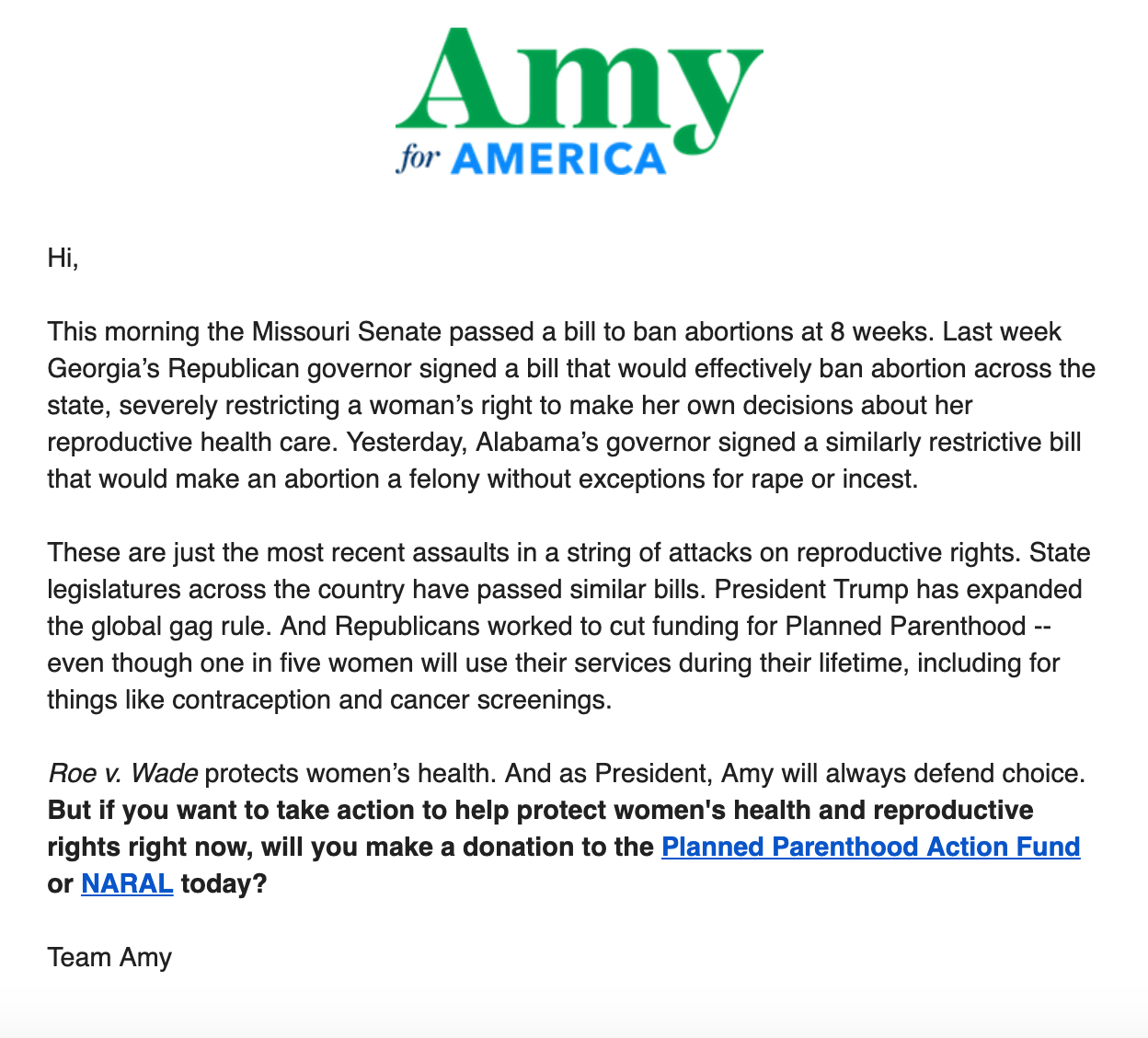 Amy
for AMERICA

Hi,

This morning the Missouri Senate passed a bill to ban abortions at 8 weeks. Last week Georgia’s Republican governor signed a bill that would effectively ban abortion across the state, severely restricting a woman’s right to make her own decisions about her reproductive health care. Yesterday, Alabama’s governor signed a similarly restrictive bill that would make an abortion a felony without exceptions for rape or incest.

These are just the most recent assaults in a string of attacks on reproductive rights. State legislatures across the country have passed similar bills. President Trump has expanded the global gag rule. And Republicans worked to cut funding for Planned Parenthood -- even though one in five women will use their services during their lifetime, including for things like contraception and cancer screenings.

Roe v. Wade protects women’s health. And as President, Amy will always defend choice. But if you want to take action to help protect women's health and reproductive rights right now, will you make a donation to the Planned Parenthood Action Fund or NARAL today?

Team Amy